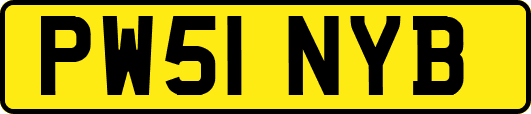 PW51 NYB